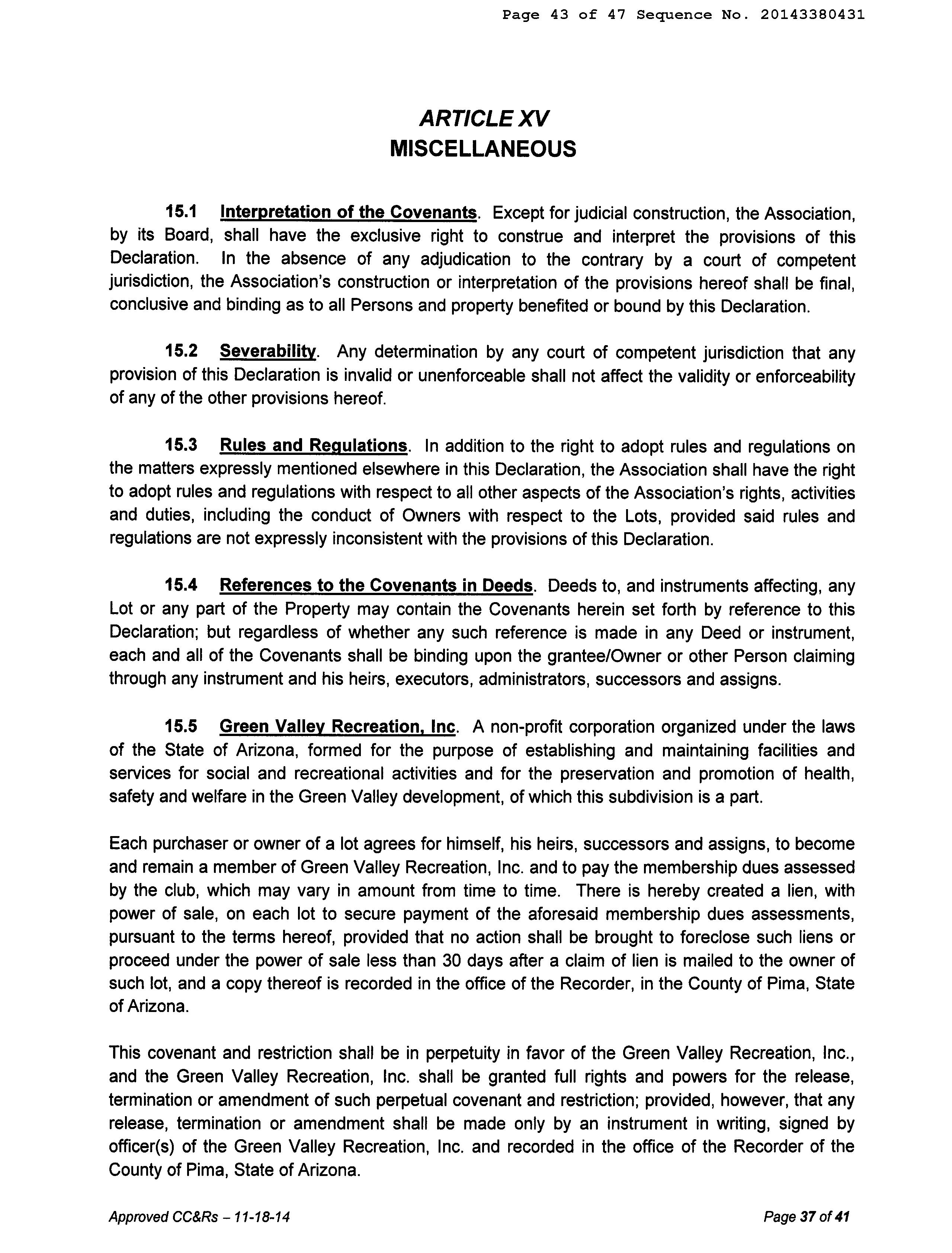 Page 43 of 47 Sequence No. 20143380431

ARTICLE XV
MISCELLANEOUS

15.1 Interpretation of the Covenants. Except for judicial construction, the Association, by its Board, shall have the exclusive right to construe and interpret the provisions of this Declaration. In the absence of any adjudication to the contrary by a court of competent jurisdiction, the Association's construction or interpretation of the provisions hereof shall be final, conclusive and binding as to all Persons and property benefited or bound by this Declaration.

15.2 Severability. Any determination by any court of competent jurisdiction that any provision of this Declaration is invalid or unenforceable shall not affect the validity or enforceability of any of the other provisions hereof.

15.3 Rules and Regulations. In addition to the right to adopt rules and regulations on the matters expressly mentioned elsewhere in this Declaration, the Association shall have the right to adopt rules and regulations with respect to all other aspects of the Association's rights, activities and duties, including the conduct of Owners with respect to the Lots, provided said rules and regulations are not expressly inconsistent with the provisions of this Declaration.

15.4 References to the Covenants in Deeds. Deeds to, and instruments affecting, any Lot or any part of the Property may contain the Covenants herein set forth by reference to this Declaration; but regardless of whether any such reference is made in any Deed or instrument, each and all of the Covenants shall be binding upon the grantee/Owner or other Person claiming through any instrument and his heirs, executors, administrators, successors and assigns.

15.5 Green Valley Recreation, Inc. A non-profit corporation organized under the laws of the State of Arizona, formed for the purpose of establishing and maintaining facilities and services for social and recreational activities and for the preservation and promotion of health, safety and welfare in the Green Valley development, of which this subdivision is a part.

Each purchaser or owner of a lot agrees for himself, his heirs, successors and assigns, to become and remain a member of Green Valley Recreation, Inc. and to pay the membership dues assessed by the club, which may vary in amount from time to time. There is hereby created a lien, with power of sale, on each lot to secure payment of the aforesaid membership dues assessments, pursuant to the terms hereof, provided that no action shall be brought to foreclose such liens or proceed under the power of sale less than 30 days after a claim of lien is mailed to the owner of such lot, and a copy thereof is recorded in the office of the Recorder, in the County of Pima, State of Arizona.

This covenant and restriction shall be in perpetuity in favor of the Green Valley Recreation, Inc., and the Green Valley Recreation, Inc. shall be granted full rights and powers for the release, termination or amendment of such perpetual covenant and restriction; provided, however, that any release, termination or amendment shall be made only by an instrument in writing, signed by officer(s) of the Green Valley Recreation, Inc. and recorded in the office of the Recorder of the County of Pima, State of Arizona.

Approved CC&Rs – 11-18-14

Page 37 of 41